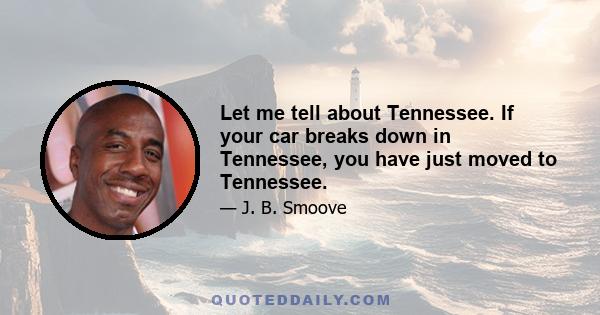 Let me tell about Tennessee. If your car breaks down in Tennessee, you have just moved to Tennessee.

— J. B. Smoove

QUOTEDDAILY.COM